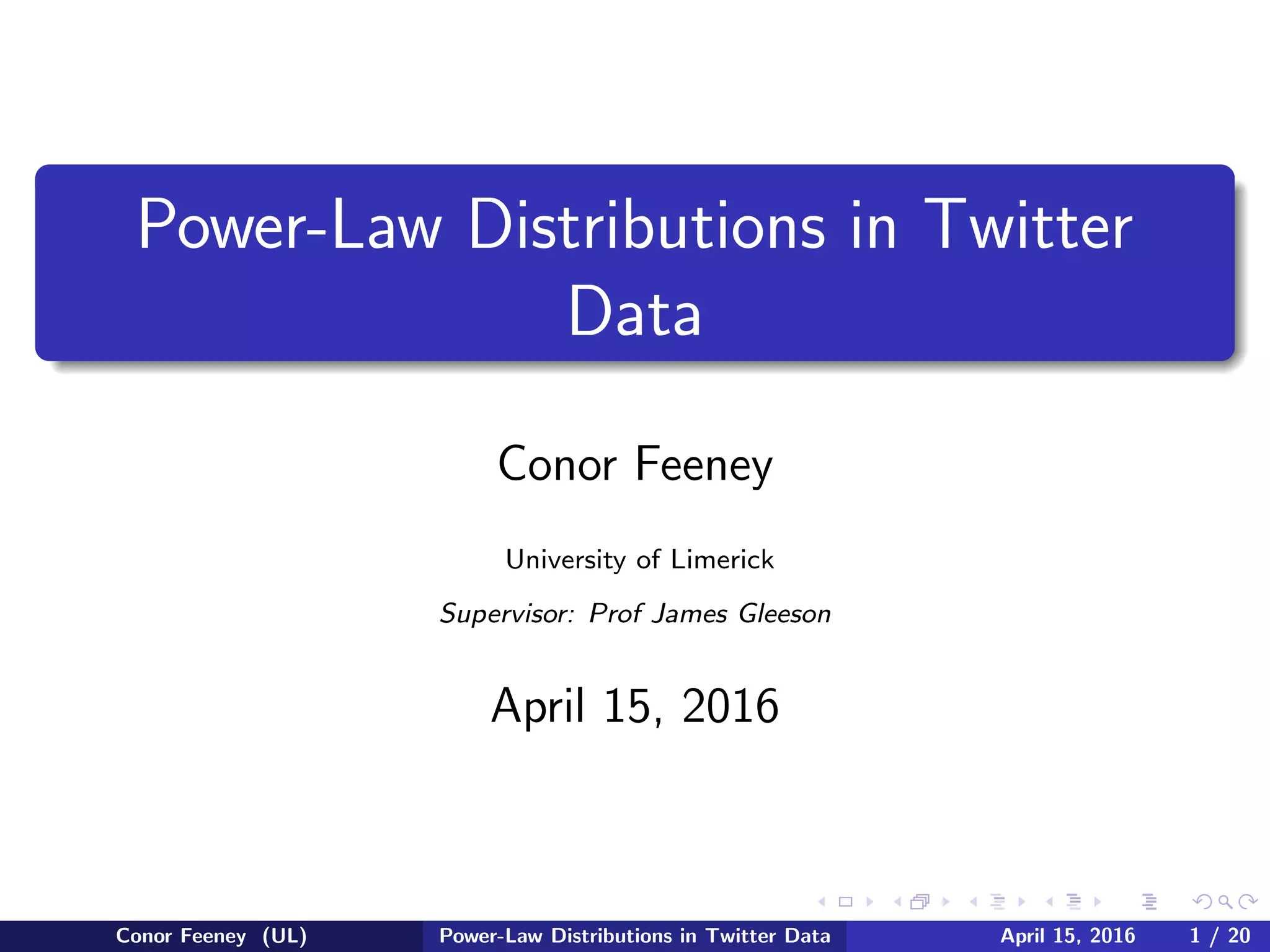 Power-Law Distributions in Twitter Data

Conor Feeney

University of Limerick

Supervisor: Prof James Gleeson

April 15, 2016

Conor Feeney (UL) Power-Law Distributions in Twitter Data April 15, 2016 1 / 20